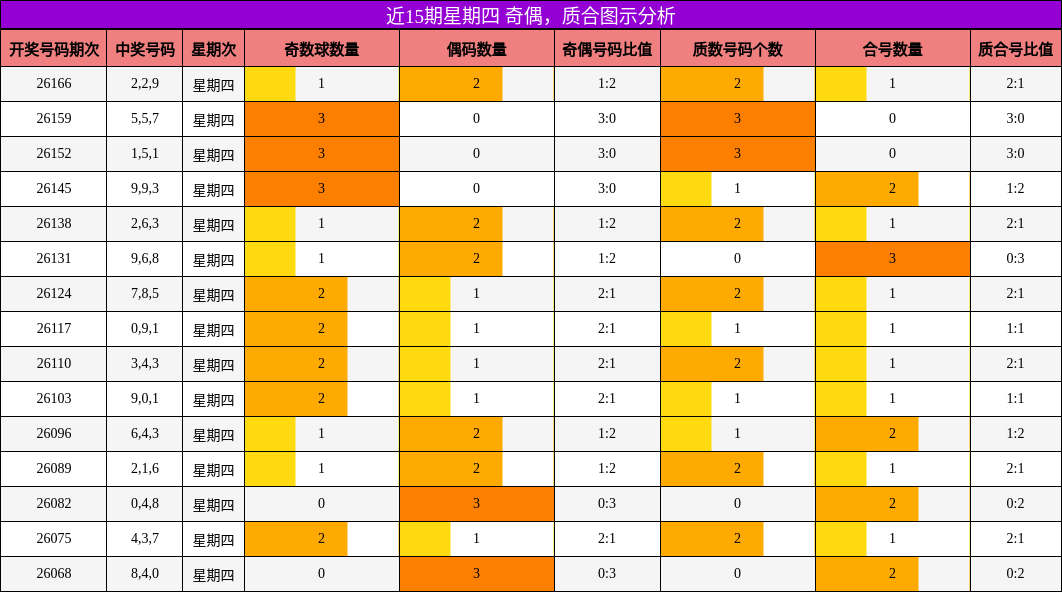 近15期星期四 奇偶，质合图示分析

| 开奖号码期次 | 中奖号码 | 星期次 | 奇数球数量 | 偶码数量 | 奇偶号码比值 | 质数号码个数 | 合号数量 | 质合号比值 |
|---|---|---|---|---|---|---|---|---|
| 26166 | 2,2,9 | 星期四 | 1 | 2 | 1:2 | 2 | 1 | 2:1 |
| 26159 | 5,5,7 | 星期四 | 3 | 0 | 3:0 | 3 | 0 | 3:0 |
| 26152 | 1,5,1 | 星期四 | 3 | 0 | 3:0 | 3 | 0 | 3:0 |
| 26145 | 9,9,3 | 星期四 | 3 | 0 | 3:0 | 1 | 2 | 1:2 |
| 26138 | 2,6,3 | 星期四 | 1 | 2 | 1:2 | 2 | 1 | 2:1 |
| 26131 | 9,6,8 | 星期四 | 1 | 2 | 1:2 | 0 | 3 | 0:3 |
| 26124 | 7,8,5 | 星期四 | 2 | 1 | 2:1 | 2 | 1 | 2:1 |
| 26117 | 0,9,1 | 星期四 | 2 | 1 | 2:1 | 1 | 1 | 1:1 |
| 26110 | 3,4,3 | 星期四 | 2 | 1 | 2:1 | 2 | 1 | 2:1 |
| 26103 | 9,0,1 | 星期四 | 2 | 1 | 2:1 | 1 | 1 | 1:1 |
| 26096 | 6,4,3 | 星期四 | 1 | 2 | 1:2 | 1 | 2 | 1:2 |
| 26089 | 2,1,6 | 星期四 | 1 | 2 | 1:2 | 2 | 1 | 2:1 |
| 26082 | 0,4,8 | 星期四 | 0 | 3 | 0:3 | 0 | 2 | 0:2 |
| 26075 | 4,3,7 | 星期四 | 2 | 1 | 2:1 | 2 | 1 | 2:1 |
| 26068 | 8,4,0 | 星期四 | 0 | 3 | 0:3 | 0 | 2 | 0:2 |